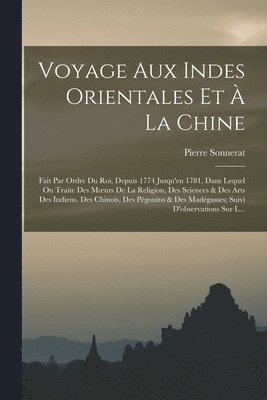 Voyage Aux Indes Orientales Et À La Chine

Pierre Sonnerat

Fait Par Ordre Du Roi, Depuis 1774 Jusqu'en 1781. Dans Lequel On Traite Des Mœurs De La Religion, Des Sciences & Des Arts Des Indiens, Des Chinois, Des Pégouins & Des Madégasses; Suivi D'observations Sur L...